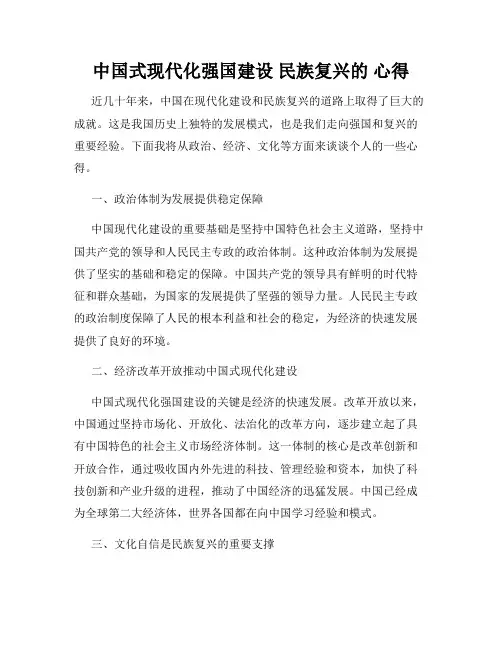 中国式现代化强国建设 民族复兴的 心得

近几十年来，中国在现代化建设和民族复兴的道路上取得了巨大的成就。这是我国历史上独特的发展模式，也是我们走向强国和复兴的重要经验。下面我将从政治、经济、文化等方面来谈谈个人的一些心得。

一、政治体制为发展提供稳定保障

中国现代化建设的重要基础是坚持中国特色社会主义道路，坚持中国共产党的领导和人民民主专政的政治体制。这种政治体制为发展提供了坚实的基础和稳定的保障。中国共产党的领导具有鲜明的时代特征和群众基础，为国家的发展提供了坚强的领导力量。人民民主专政的政治制度保障了人民的根本利益和社会的稳定，为经济的快速发展提供了良好的环境。

二、经济改革开放推动中国式现代化建设

中国式现代化强国建设的关键是经济的快速发展。改革开放以来，中国通过坚持市场化、开放化、法治化的改革方向，逐步建立起了具有中国特色的社会主义市场经济体制。这一体制的核心是改革创新和开放合作，通过吸收国内外先进的科技、管理经验和资本，加快了科技创新和产业升级的进程，推动了中国经济的迅猛发展。中国已经成为全球第二大经济体，世界各国都在向中国学习经验和模式。

三、文化自信是民族复兴的重要支撑